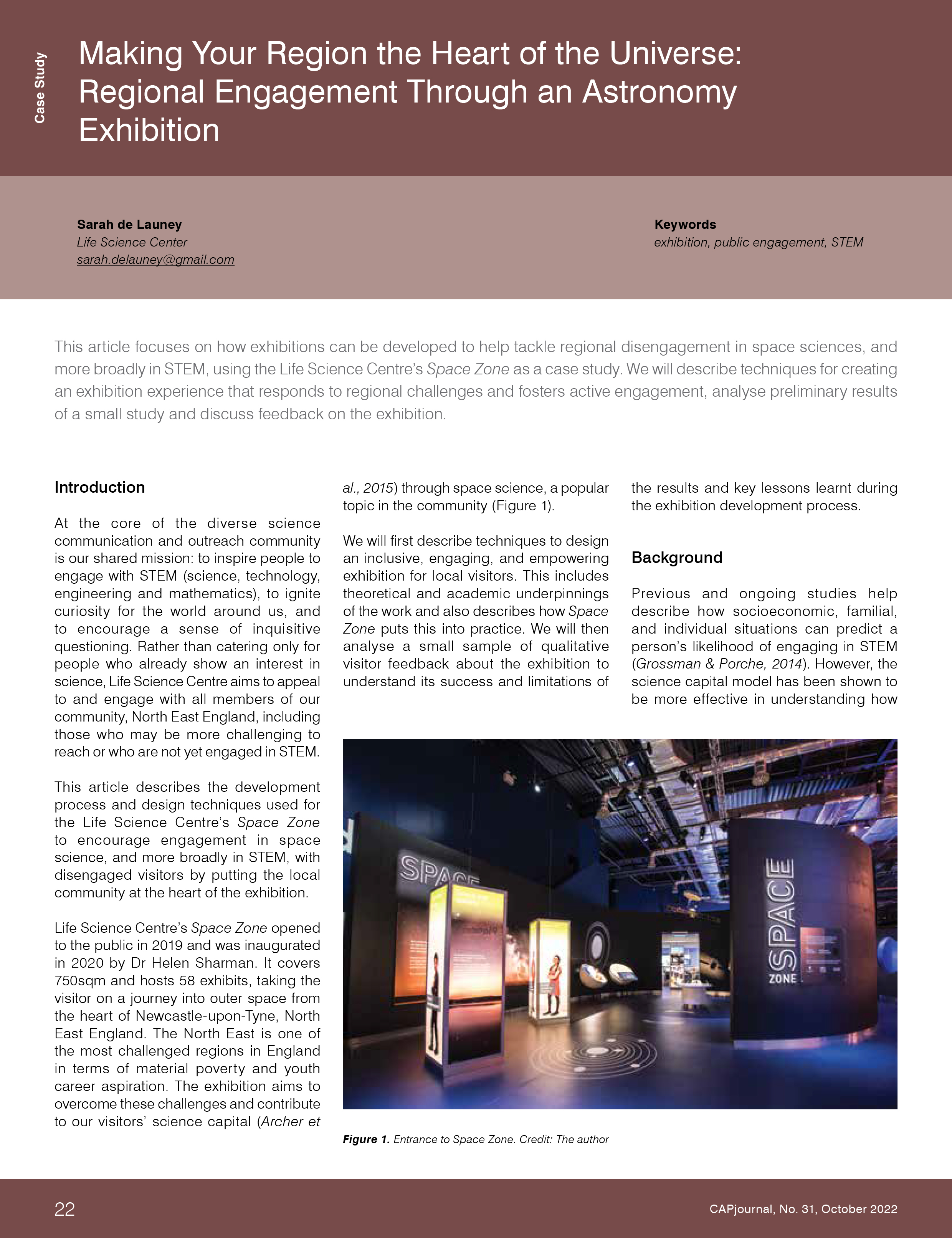 Case Study

Making Your Region the Heart of the Universe: Regional Engagement Through an Astronomy Exhibition

Sarah de Launey
Life Science Center
sarah.delauney@gmail.com

Keywords
exhibition, public engagement, STEM

This article focuses on how exhibitions can be developed to help tackle regional disengagement in space sciences, and more broadly in STEM, using the Life Science Centre's Space Zone as a case study. We will describe techniques for creating an exhibition experience that responds to regional challenges and fosters active engagement, analyse preliminary results of a small study and discuss feedback on the exhibition.

Introduction

At the core of the diverse science communication and outreach community is our shared mission: to inspire people to engage with STEM (science, technology, engineering and mathematics), to ignite curiosity for the world around us, and to encourage a sense of inquisitive questioning. Rather than catering only for people who already show an interest in science, Life Science Centre aims to appeal to and engage with all members of our community, North East England, including those who may be more challenging to reach or who are not yet engaged in STEM.

This article describes the development process and design techniques used for the Life Science Centre's Space Zone to encourage engagement in space science, and more broadly in STEM, with disengaged visitors by putting the local community at the heart of the exhibition.

Life Science Centre's Space Zone opened to the public in 2019 and was inaugurated in 2020 by Dr Helen Sharman. It covers 750sqm and hosts 58 exhibits, taking the visitor on a journey into outer space from the heart of Newcastle-upon-Tyne, North East England. The North East is one of the most challenged regions in England in terms of material poverty and youth career aspiration. The exhibition aims to overcome these challenges and contribute to our visitors' science capital (Archer et al., 2015) through space science, a popular topic in the community (Figure 1).

We will first describe techniques to design an inclusive, engaging, and empowering exhibition for local visitors. This includes theoretical and academic underpinnings of the work and also describes how Space Zone puts this into practice. We will then analyse a small sample of qualitative visitor feedback about the exhibition to understand its success and limitations of the results and key lessons learnt during the exhibition development process.

Background

Previous and ongoing studies help describe how socioeconomic, familial, and individual situations can predict a person's likelihood of engaging in STEM (Grossman & Porche, 2014). However, the science capital model has been shown to be more effective in understanding how

SPACE
SPACE ZONE

Figure 1. Entrance to Space Zone. Credit: The author

22

CAPjournal, No. 31, October 2022